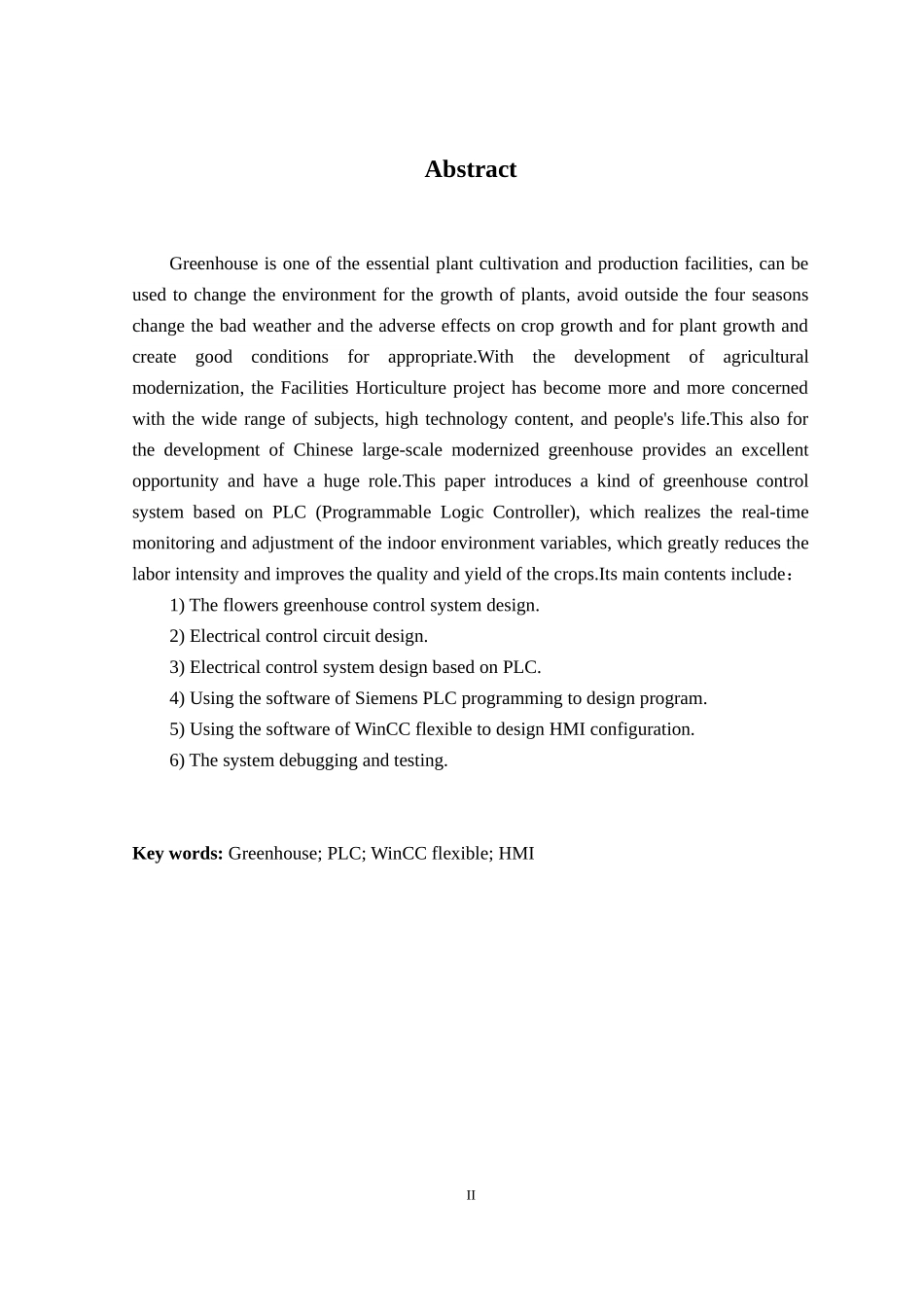 Abstract

Greenhouse is one of the essential plant cultivation and production facilities, can be used to change the environment for the growth of plants, avoid outside the four seasons change the bad weather and the adverse effects on crop growth and for plant growth and create good conditions for appropriate.With the development of agricultural modernization, the Facilities Horticulture project has become more and more concerned with the wide range of subjects, high technology content, and people's life.This also for the development of Chinese large-scale modernized greenhouse provides an excellent opportunity and have a huge role.This paper introduces a kind of greenhouse control system based on PLC (Programmable Logic Controller), which realizes the real-time monitoring and adjustment of the indoor environment variables, which greatly reduces the labor intensity and improves the quality and yield of the crops.Its main contents include：

1) The flowers greenhouse control system design.
2) Electrical control circuit design.
3) Electrical control system design based on PLC.
4) Using the software of Siemens PLC programming to design program.
5) Using the software of WinCC flexible to design HMI configuration.
6) The system debugging and testing.

Key words: Greenhouse; PLC; WinCC flexible; HMI

II